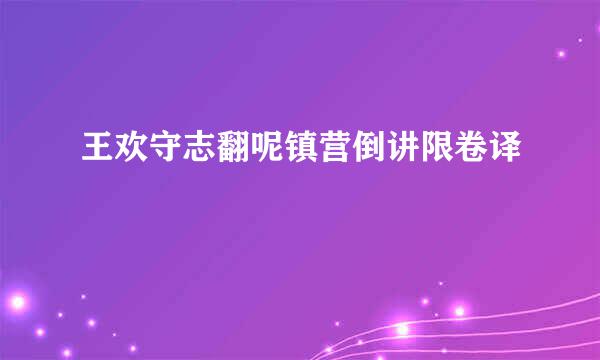 王欢守志翻呢镇营倒讲限卷译